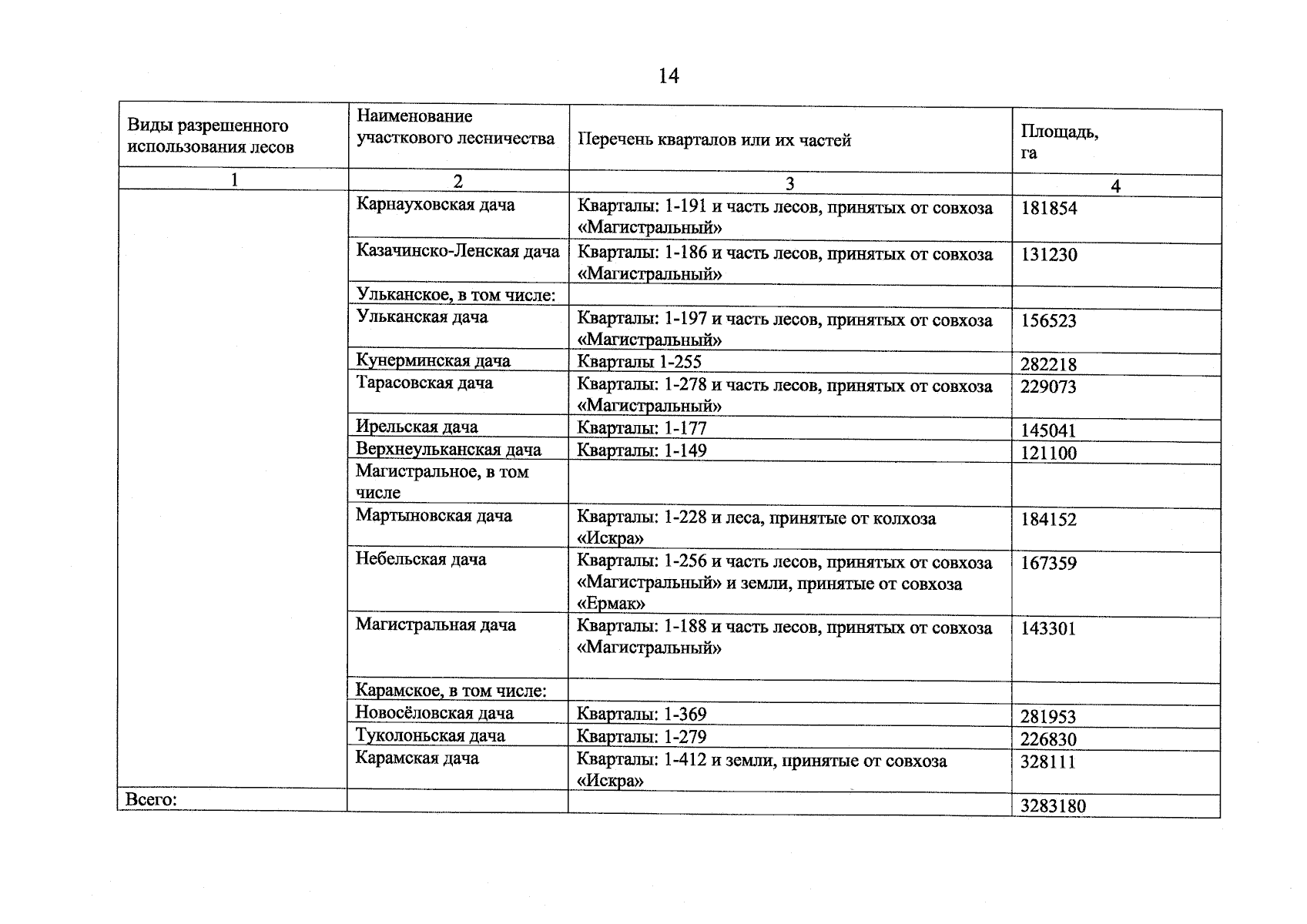 14

| Виды разрешенного использования лесов | Наименование участкового лесничества | Перечень кварталов или их частей | Площадь, га |
|---|---|---|---|
| 1 | 2 | 3 | 4 |
|  | Карнауховская дача | Кварталы: 1-191 и часть лесов, принятых от совхоза «Магистральный» | 181854 |
|  | Казачинско-Ленская дача | Кварталы: 1-186 и часть лесов, принятых от совхоза «Магистральный» | 131230 |
|  | Ульканское, в том числе: |  |  |
|  | Ульканская дача | Кварталы: 1-197 и часть лесов, принятых от совхоза «Магистральный» | 156523 |
|  | Кунерминская дача | Кварталы 1-255 | 282218 |
|  | Тарасовская дача | Кварталы: 1-278 и часть лесов, принятых от совхоза «Магистральный» | 229073 |
|  | Ирельская дача | Кварталы: 1-177 | 145041 |
|  | Верхнеульканская дача | Кварталы: 1-149 | 121100 |
|  | Магистральное, в том числе |  |  |
|  | Мартыновская дача | Кварталы: 1-228 и леса, принятые от колхоза «Искра» | 184152 |
|  | Небельская дача | Кварталы: 1-256 и часть лесов, принятых от совхоза «Магистральный» и земли, принятые от совхоза «Ермак» | 167359 |
|  | Магистральная дача | Кварталы: 1-188 и часть лесов, принятых от совхоза «Магистральный» | 143301 |
|  | Карамское, в том числе: |  |  |
|  | Новосёловская дача | Кварталы: 1-369 | 281953 |
|  | Туколоньская дача | Кварталы: 1-279 | 226830 |
|  | Карамская дача | Кварталы: 1-412 и земли, принятые от совхоза «Искра» | 328111 |
| Всего: |  |  | 3283180 |